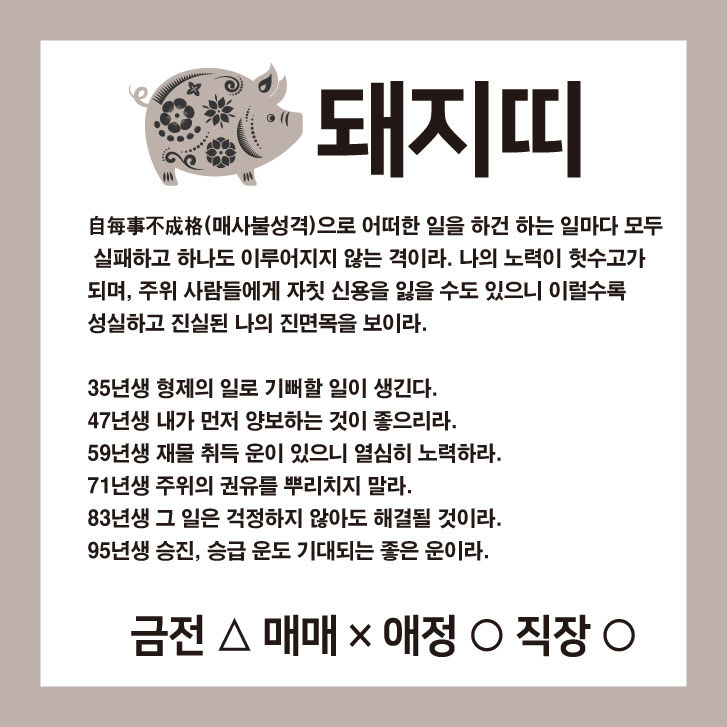 돼지띠

自每事不成格(매사불성격)으로 어떠한 일을 하건 하는 일마다 모두 실패하고 하나도 이루어지지 않는 격이라. 나의 노력이 헛수고가 되며, 주위 사람들에게 자칫 신용을 잃을 수도 있으니 이럴수록 성실하고 진실된 나의 진면목을 보이라.

35년생 형제의 일로 기뻐할 일이 생긴다.
47년생 내가 먼저 양보하는 것이 좋으리라.
59년생 재물 취득 운이 있으니 열심히 노력하라.
71년생 주위의 권유를 뿌리치지 말라.
83년생 그 일은 걱정하지 않아도 해결될 것이라.
95년생 승진, 승급 운도 기대되는 좋은 운이라.

금전 △ 매매 × 애정 ○ 직장 ○